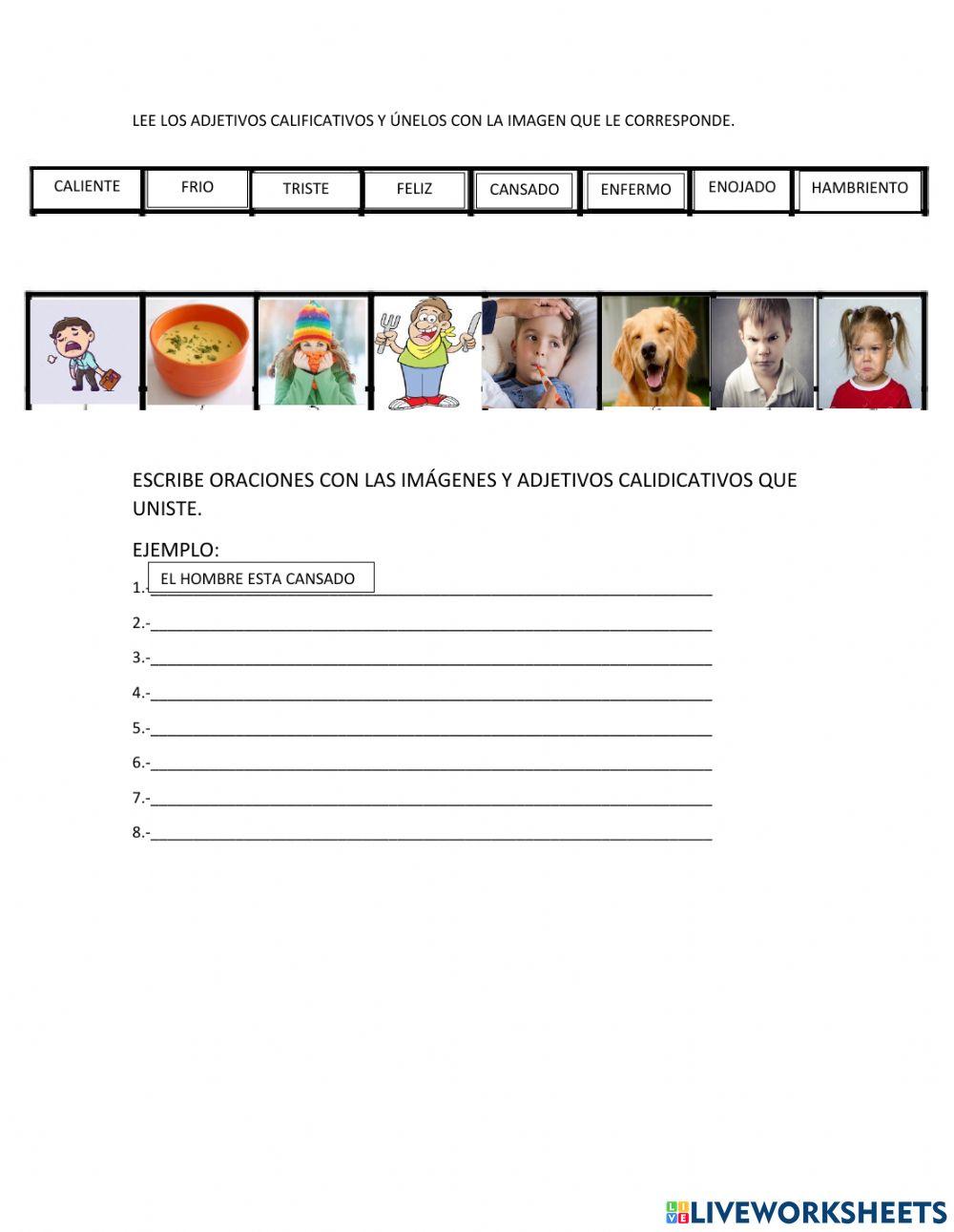 LEE LOS ADJETIVOS CALIFICATIVOS Y ÚNELOS CON LA IMAGEN QUE LE CORRESPONDE.

| CALIENTE | FRIO | TRISTE | FELIZ | CANSADO | ENFERMO | ENOJADO | HAMBRIENTO |
|---|---|---|---|---|---|---|---|

ESCRIBE ORACIONES CON LAS IMÁGENES Y ADJETIVOS CALIDICATIVOS QUE UNISTE.

EJEMPLO:

1.- EL HOMBRE ESTA CANSADO

2.-

3.-

4.-

5.-

6.-

7.-

8.-

LIVEWORKSHEETS